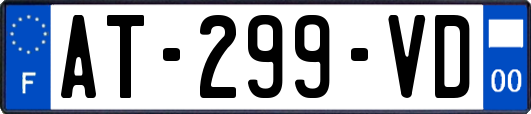 F
AT-299-VD
00